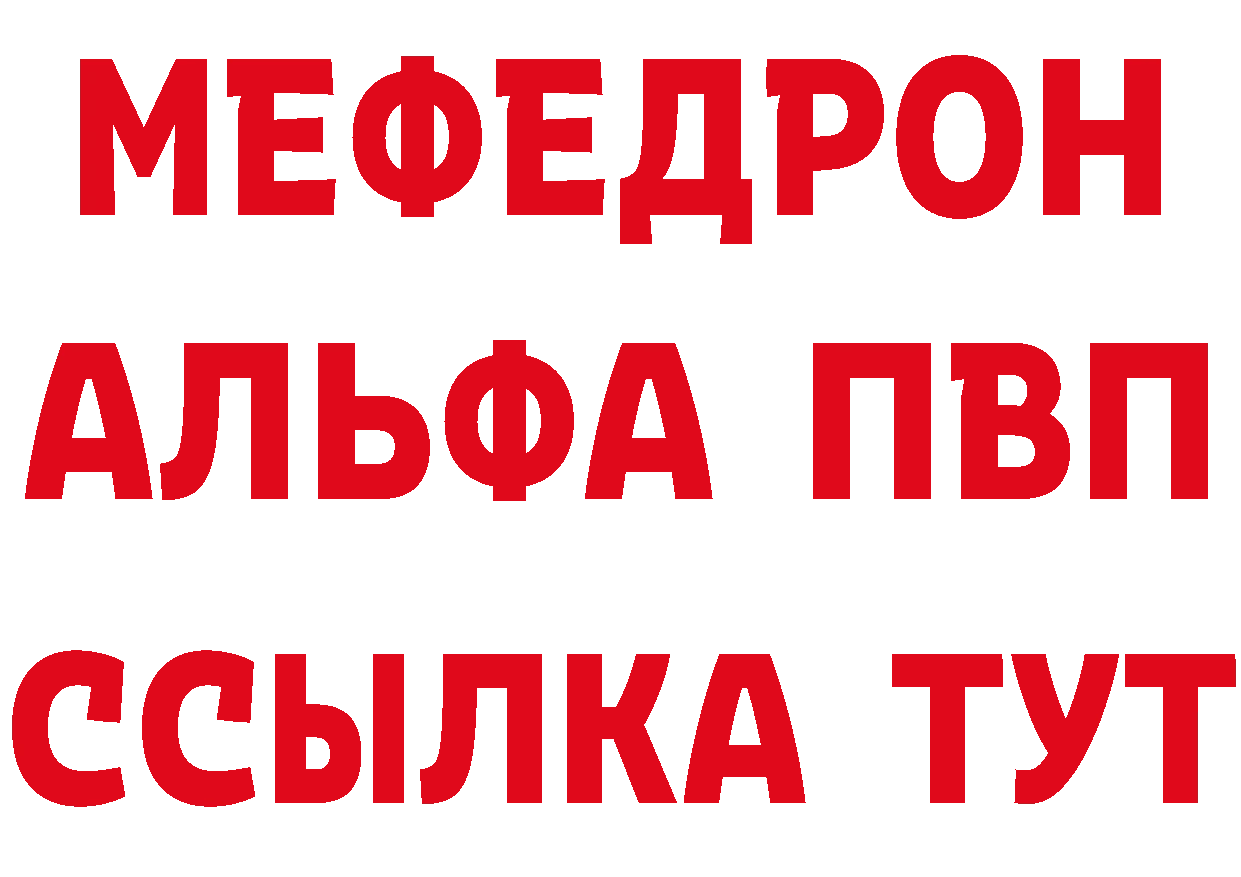 МЕФЕДРОН
АЛЬФА ПВП
ССЫЛКА ТУТ